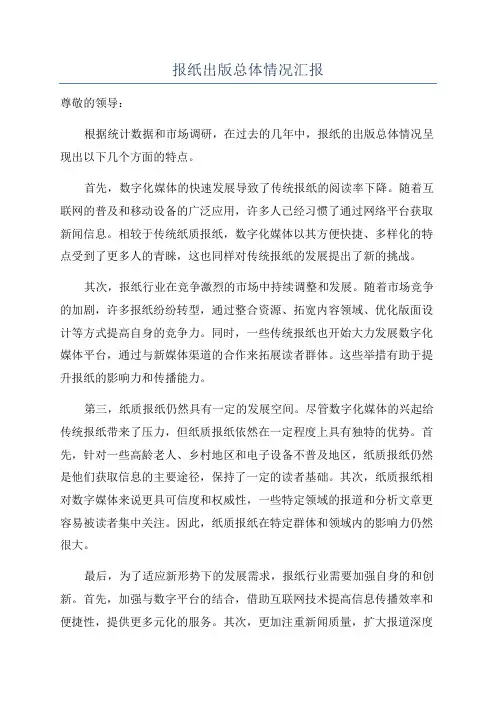 报纸出版总体情况汇报

尊敬的领导：

根据统计数据和市场调研，在过去的几年中，报纸的出版总体情况呈现出以下几个方面的特点。

首先，数字化媒体的快速发展导致了传统报纸的阅读率下降。随着互联网的普及和移动设备的广泛应用，许多人已经习惯了通过网络平台获取新闻信息。相较于传统纸质报纸，数字化媒体以其方便快捷、多样化的特点受到了更多人的青睐，这也同样对传统报纸的发展提出了新的挑战。

其次，报纸行业在竞争激烈的市场中持续调整和发展。随着市场竞争的加剧，许多报纸纷纷转型，通过整合资源、拓宽内容领域、优化版面设计等方式提高自身的竞争力。同时，一些传统报纸也开始大力发展数字化媒体平台，通过与新媒体渠道的合作来拓展读者群体。这些举措有助于提升报纸的影响力和传播能力。

第三，纸质报纸仍然具有一定的发展空间。尽管数字化媒体的兴起给传统报纸带来了压力，但纸质报纸依然在一定程度上具有独特的优势。首先，针对一些高龄老人、乡村地区和电子设备不普及地区，纸质报纸仍然是他们获取信息的主要途径，保持了一定的读者基础。其次，纸质报纸相对数字媒体来说更具可信度和权威性，一些特定领域的报道和分析文章更容易被读者集中关注。因此，纸质报纸在特定群体和领域内的影响力仍然很大。

最后，为了适应新形势下的发展需求，报纸行业需要加强自身的和创新。首先，加强与数字平台的结合，借助互联网技术提高信息传播效率和便捷性，提供更多元化的服务。其次，更加注重新闻质量，扩大报道深度